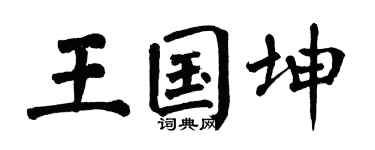 王国坤
词典网